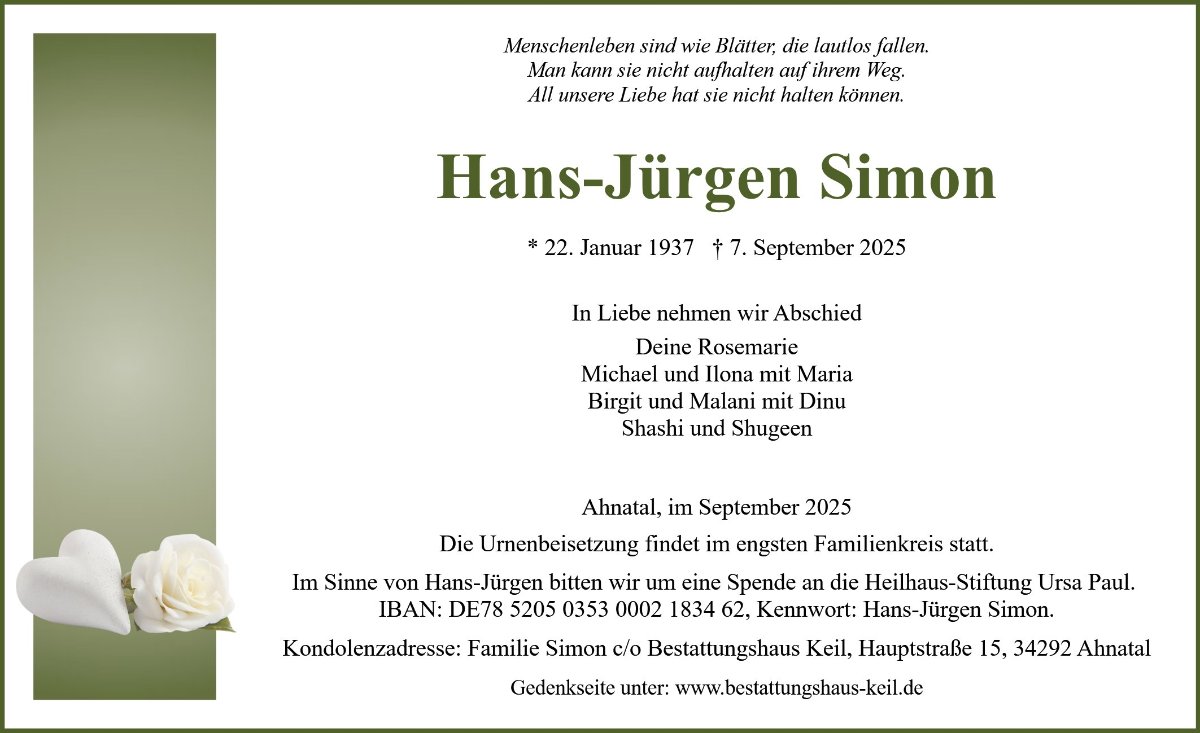 Menschenleben sind wie Blätter, die lautlos fallen.
Man kann sie nicht aufhalten auf ihrem Weg.
All unsere Liebe hat sie nicht halten können.

Hans-Jürgen Simon

* 22. Januar 1937 † 7. September 2025

In Liebe nehmen wir Abschied

Deine Rosemarie
Michael und Ilona mit Maria
Birgit und Malani mit Dinu
Shashi und Shugeen

Ahnatal, im September 2025

Die Urnenbeisetzung findet im engsten Familienkreis statt.

Im Sinne von Hans-Jürgen bitten wir um eine Spende an die Heilhaus-Stiftung Ursa Paul.
IBAN: DE78 5205 0353 0002 1834 62, Kennwort: Hans-Jürgen Simon.

Kondolenzadresse: Familie Simon c/o Bestattungshaus Keil, Hauptstraße 15, 34292 Ahnatal

Gedenkseite unter: www.bestattungshaus-keil.de